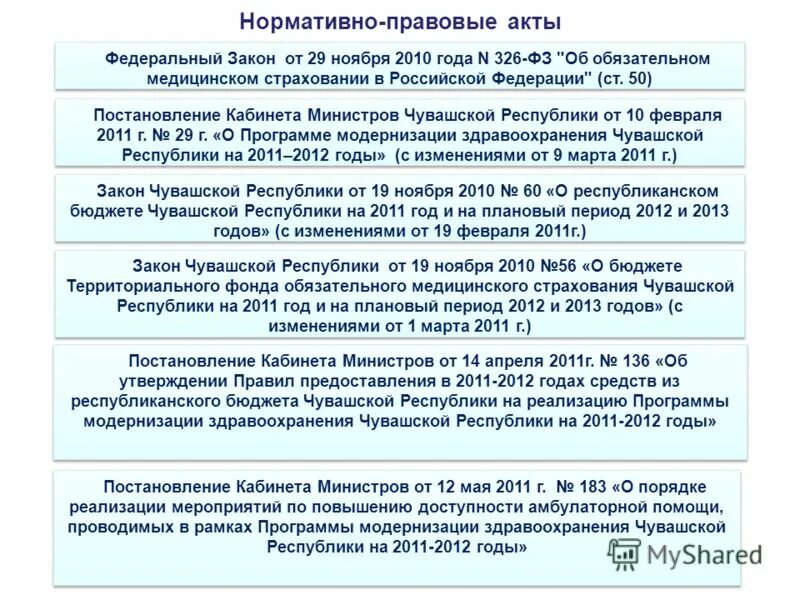 Нормативно-правовые акты

Федеральный Закон от 29 ноября 2010 года N 326-ФЗ "Об обязательном медицинском страховании в Российской Федерации" (ст. 50)

Постановление Кабинета Министров Чувашской Республики от 10 февраля 2011 г. № 29 г. «О Программе модернизации здравоохранения Чувашской Республики на 2011–2012 годы» (с изменениями от 9 марта 2011 г.)

Закон Чувашской Республики от 19 ноября 2010 № 60 «О республиканском бюджете Чувашской Республики на 2011 год и на плановый период 2012 и 2013 годов» (с изменениями от 19 февраля 2011г.)

Закон Чувашской Республики от 19 ноября 2010 №56 «О бюджете Территориального фонда обязательного медицинского страхования Чувашской Республики на 2011 год и на плановый период 2012 и 2013 годов» (с изменениями от 1 марта 2011 г.)

Постановление Кабинета Министров от 14 апреля 2011г. № 136 «Об утверждении Правил предоставления в 2011-2012 годах средств из республиканского бюджета Чувашской Республики на реализацию Программы модернизации здравоохранения Чувашской Республики на 2011-2012 годы»

Постановление Кабинета Министров от 12 мая 2011 г. № 183 «О порядке реализации мероприятий по повышению доступности амбулаторной помощи, проводимых в рамках Программы модернизации здравоохранения Чувашской Республики на 2011-2012 годы»

MyShared